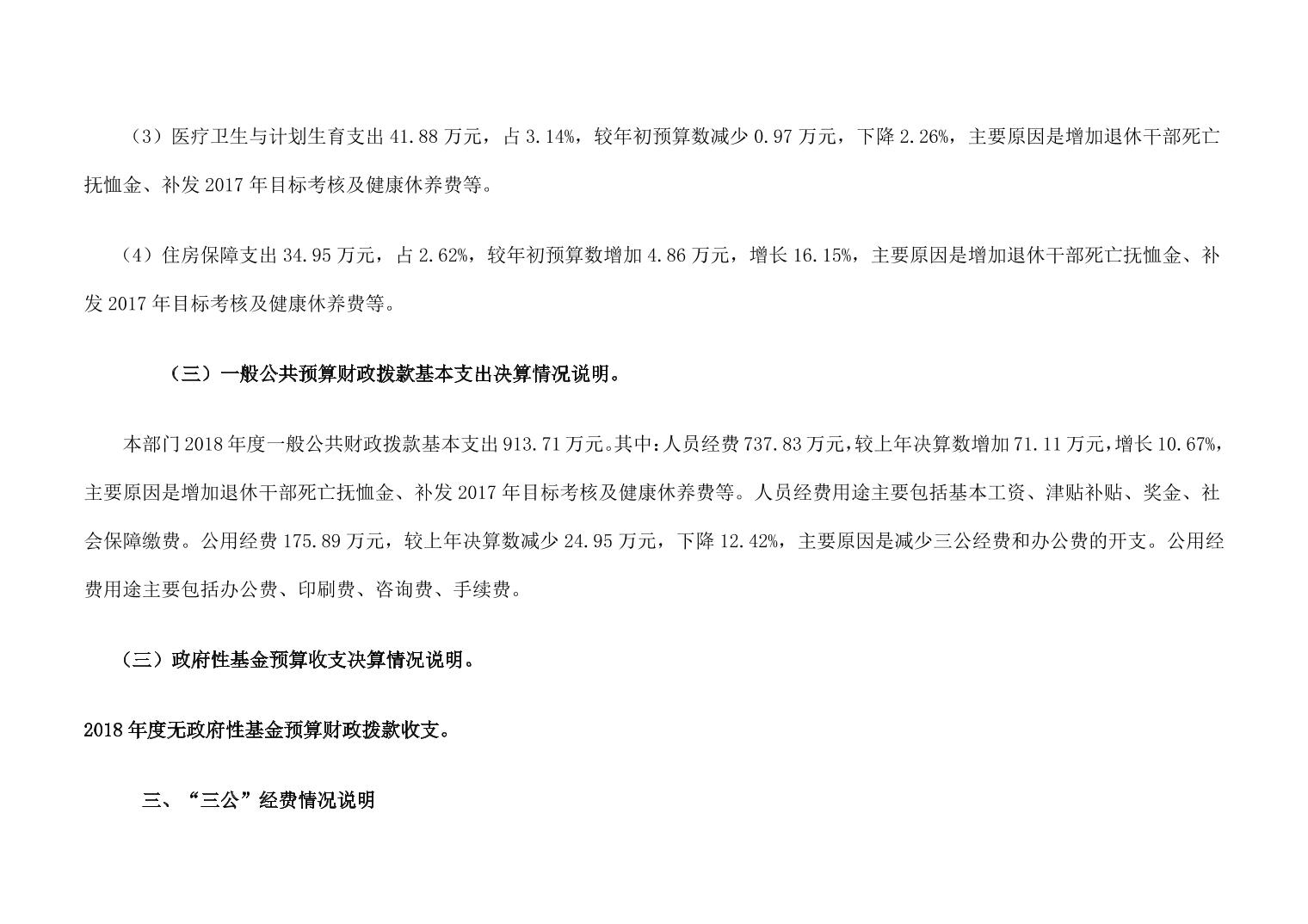 （3）医疗卫生与计划生育支出 41.88 万元，占 3.14%，较年初预算数减少 0.97 万元，下降 2.26%，主要原因是增加退休干部死亡抚恤金、补发 2017 年目标考核及健康休养费等。

（4）住房保障支出 34.95 万元，占 2.62%，较年初预算数增加 4.86 万元，增长 16.15%，主要原因是增加退休干部死亡抚恤金、补发 2017 年目标考核及健康休养费等。

（三）一般公共预算财政拨款基本支出决算情况说明。

本部门 2018 年度一般公共财政拨款基本支出 913.71 万元。其中：人员经费 737.83 万元，较上年决算数增加 71.11 万元，增长 10.67%，主要原因是增加退休干部死亡抚恤金、补发 2017 年目标考核及健康休养费等。人员经费用途主要包括基本工资、津贴补贴、奖金、社会保障缴费。公用经费 175.89 万元，较上年决算数减少 24.95 万元，下降 12.42%，主要原因是减少三公经费和办公费的开支。公用经费用途主要包括办公费、印刷费、咨询费、手续费。

（三）政府性基金预算收支决算情况说明。

2018 年度无政府性基金预算财政拨款收支。

三、“三公”经费情况说明